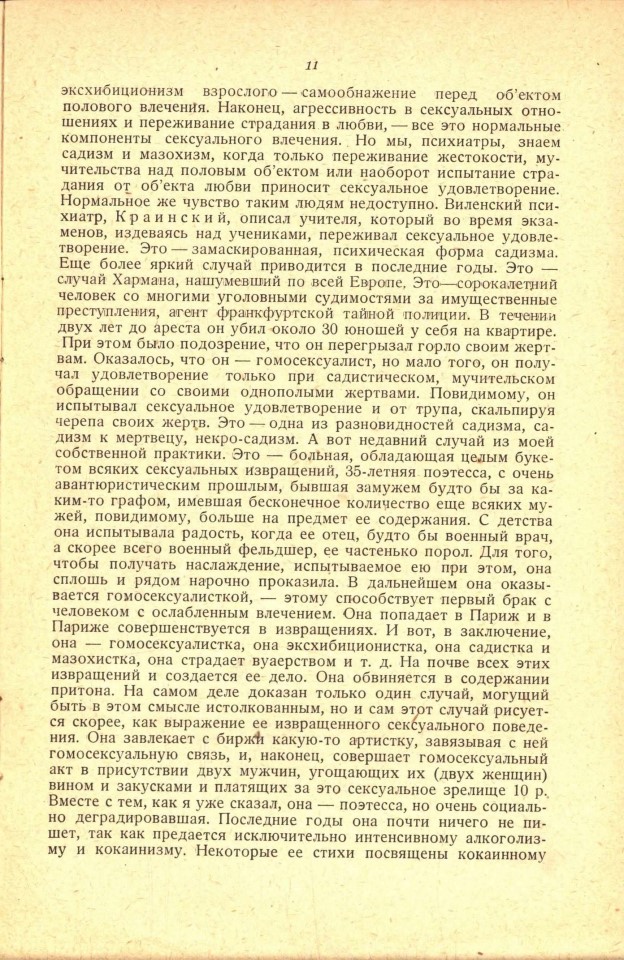 11

эксхибиционизм взрослого — самообнажение перед об'ектом полового влечения. Наконец, агрессивность в сексуальных отношениях и переживание страдания в любви, — все это нормальные компоненты сексуального влечения. Но мы, психиатры, знаем садизм и мазохизм, когда только переживание жестокости, мучительства над половым об'ектом или наоборот испытание страдания от об'екта любви приносит сексуальное удовлетворение. Нормальное же чувство таким людям недоступно. Виленский психиатр, Краинский, описал учителя, который во время экзаменов, издеваясь над учениками, переживал сексуальное удовлетворение. Это — замаскированная, психическая форма садизма. Еще более яркий случай приводится в последние годы. Это — случай Хармана, нашумевший по всей Европе. Это—сорокалетний человек со многими уголовными судимостями за имущественные преступления, агент франкфуртской тайной полиции. В течении двух лет до ареста он убил около 30 юношей у себя на квартире. При этом было подозрение, что он перегрызал горло своим жертвам. Оказалось, что он — гомосексуалист, но мало того, он получал удовлетворение только при садистическом, мучительском обращении со своими однополыми жертвами. Повидимому, он испытывал сексуальное удовлетворение и от трупа, скальпируя черепа своих жертв. Это — одна из разновидностей садизма, садизм к мертвецу, некро-садизм. А вот недавний случай из моей собственной практики. Это — больная, обладающая целым букетом всяких сексуальных извращений, 35-летняя поэтесса, с очень авантюристическим прошлым, бывшая замужем будто бы за каким-то графом, имевшая бесконечное количество еще всяких мужей, повидимому, больше на предмет ее содержания. С детства она испытывала радость, когда ее отец, будто бы военный врач, а скорее всего военный фельдшер, ее частенько порол. Для того, чтобы получать наслаждение, испытываемое ею при этом, она сплошь и рядом нарочно проказила. В дальнейшем она оказывается гомосексуалисткой, — этому способствует первый брак с человеком с ослабленным влечением. Она попадает в Париж и в Париже совершенствуется в извращениях. И вот, в заключение, она — гомосексуалистка, она эксхибиционистка, она садистка и мазохистка, она страдает вуаерством и т. д. На почве всех этих извращений и создается ее дело. Она обвиняется в содержании притона. На самом деле доказан только один случай, могущий быть в этом смысле истолкованным, но и сам этот случай рисуется скорее, как выражение ее извращенного сексуального поведения. Она завлекает с биржи какую-то артистку, завязывая с ней гомосексуальную связь, и, наконец, совершает гомосексуальный акт в присутствии двух мужчин, угощающих их (двух женщин) вином и закусками и платящих за это сексуальное зрелище 10 р. Вместе с тем, как я уже сказал, она — поэтесса, но очень социально деградировавшая. Последние годы она почти ничего не пишет, так как предается исключительно интенсивному алкоголизму и кокаинизму. Некоторые ее стихи посвящены кокаинному